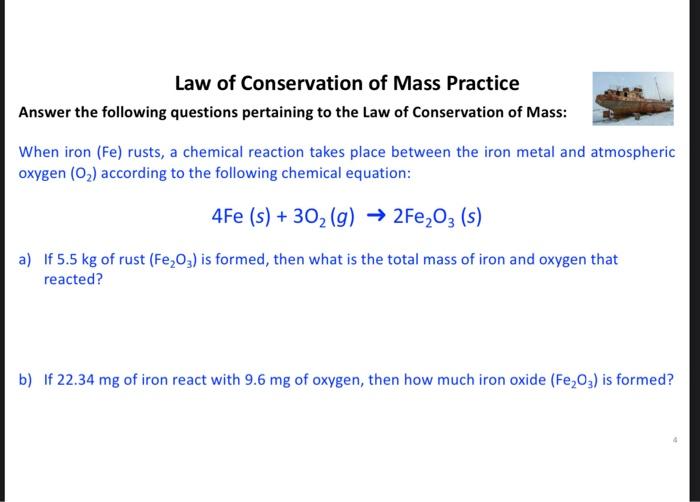 Law of Conservation of Mass Practice

Answer the following questions pertaining to the Law of Conservation of Mass:

When iron (Fe) rusts, a chemical reaction takes place between the iron metal and atmospheric oxygen ($O_2$) according to the following chemical equation:

$4Fe\ (s) + 3O_2\ (g) \rightarrow 2Fe_2O_3\ (s)$

a) If 5.5 kg of rust ($Fe_2O_3$) is formed, then what is the total mass of iron and oxygen that reacted?

b) If 22.34 mg of iron react with 9.6 mg of oxygen, then how much iron oxide ($Fe_2O_3$) is formed?

4